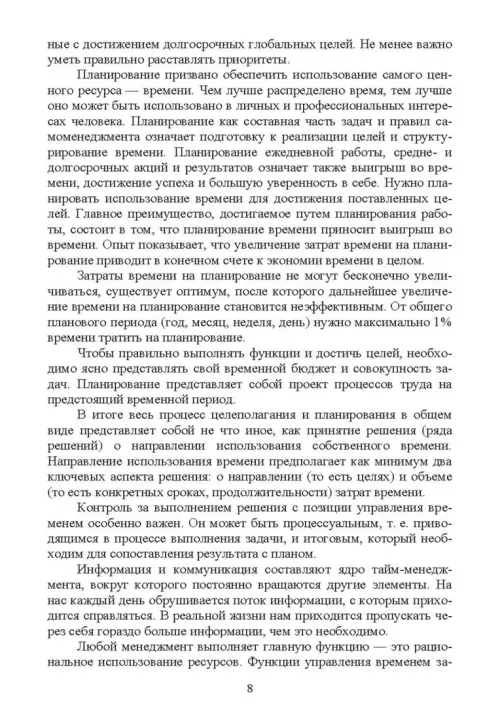 ные с достижением долгосрочных глобальных целей. Не менее важно уметь правильно расставлять приоритеты.

Планирование призвано обеспечить использование самого ценного ресурса — времени. Чем лучше распределено время, тем лучше оно может быть использовано в личных и профессиональных интересах человека. Планирование как составная часть задач и правил самоменеджмента означает подготовку к реализации целей и структурирование времени. Планирование ежедневной работы, средне- и долгосрочных акций и результатов означает также выигрыш во времени, достижение успеха и большую уверенность в себе. Нужно планировать использование времени для достижения поставленных целей. Главное преимущество, достигаемое путем планирования работы, состоит в том, что планирование времени приносит выигрыш во времени. Опыт показывает, что увеличение затрат времени на планирование приводит в конечном счете к экономии времени в целом.

Затраты времени на планирование не могут бесконечно увеличиваться, существует оптимум, после которого дальнейшее увеличение времени на планирование становится неэффективным. От общего планового периода (год, месяц, неделя, день) нужно максимально 1% времени тратить на планирование.

Чтобы правильно выполнять функции и достичь целей, необходимо ясно представлять свой временной бюджет и совокупность задач. Планирование представляет собой проект процессов труда на предстоящий временной период.

В итоге весь процесс целеполагания и планирования в общем виде представляет собой не что иное, как принятие решения (ряда решений) о направлении использования собственного времени. Направление использования времени предполагает как минимум два ключевых аспекта решения: о направлении (то есть целях) и объеме (то есть конкретных сроках, продолжительности) затрат времени.

Контроль за выполнением решения с позиции управления временем особенно важен. Он может быть процессуальным, т. е. приводящимся в процессе выполнения задачи, и итоговым, который необходим для сопоставления результата с планом.

Информация и коммуникация составляют ядро тайм-менеджмента, вокруг которого постоянно вращаются другие элементы. На нас каждый день обрушивается поток информации, с которым приходится справляться. В реальной жизни нам приходится пропускать через себя гораздо больше информации, чем это необходимо.

Любой менеджмент выполняет главную функцию — это рациональное использование ресурсов. Функции управления временем за-

8